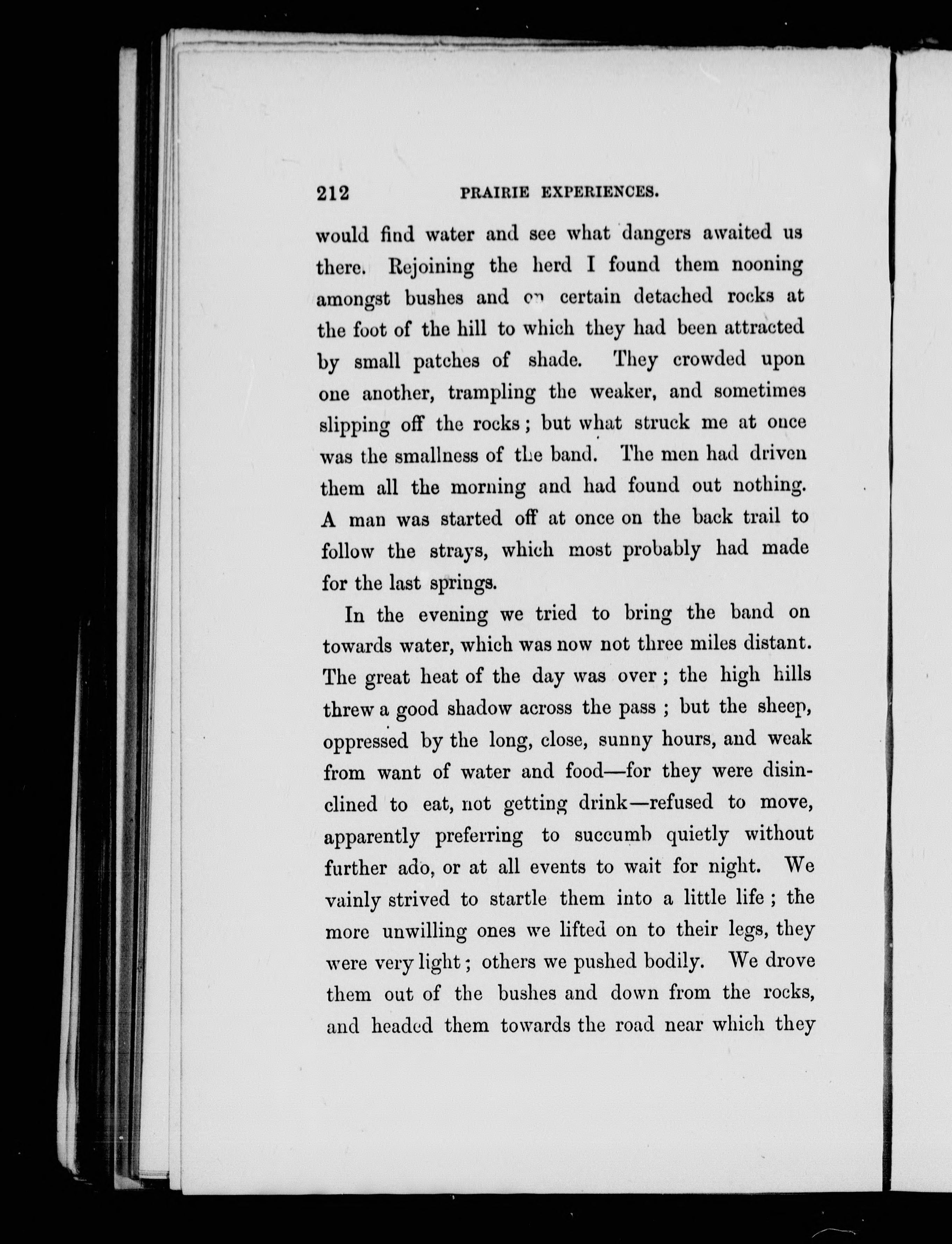 212 PRAIRIE EXPERIENCES.

would find water and see what dangers awaited us there. Rejoining the herd I found them nooning amongst bushes and on certain detached rocks at the foot of the hill to which they had been attracted by small patches of shade. They crowded upon one another, trampling the weaker, and sometimes slipping off the rocks; but what struck me at once was the smallness of the band. The men had driven them all the morning and had found out nothing. A man was started off at once on the back trail to follow the strays, which most probably had made for the last springs.

In the evening we tried to bring the band on towards water, which was now not three miles distant. The great heat of the day was over; the high hills threw a good shadow across the pass; but the sheep, oppressed by the long, close, sunny hours, and weak from want of water and food—for they were disinclined to eat, not getting drink—refused to move, apparently preferring to succumb quietly without further ado, or at all events to wait for night. We vainly strived to startle them into a little life; the more unwilling ones we lifted on to their legs, they were very light; others we pushed bodily. We drove them out of the bushes and down from the rocks, and headed them towards the road near which they